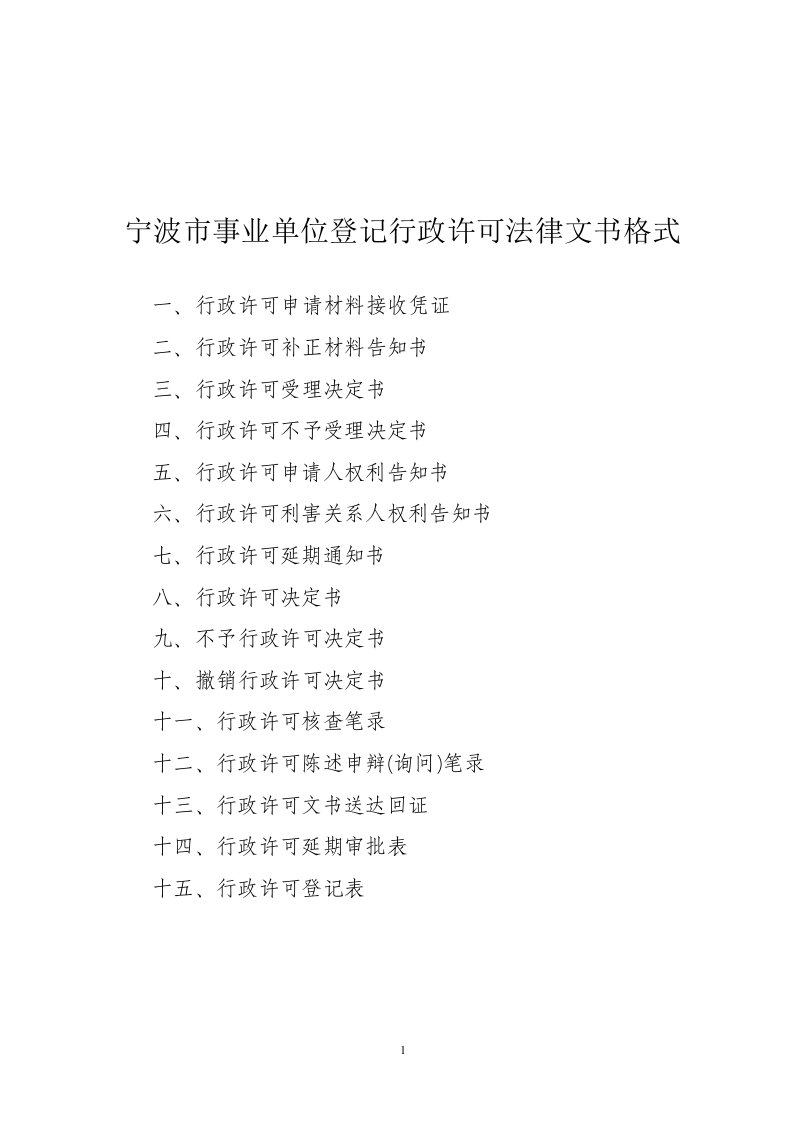 宁波市事业单位登记行政许可法律文书格式

一、行政许可申请材料接收凭证

二、行政许可补正材料告知书

三、行政许可受理决定书

四、行政许可不予受理决定书

五、行政许可申请人权利告知书

六、行政许可利害关系人权利告知书

七、行政许可延期通知书

八、行政许可决定书

九、不予行政许可决定书

十、撤销行政许可决定书

十一、行政许可核查笔录

十二、行政许可陈述申辩(询问)笔录

十三、行政许可文书送达回证

十四、行政许可延期审批表

十五、行政许可登记表

1